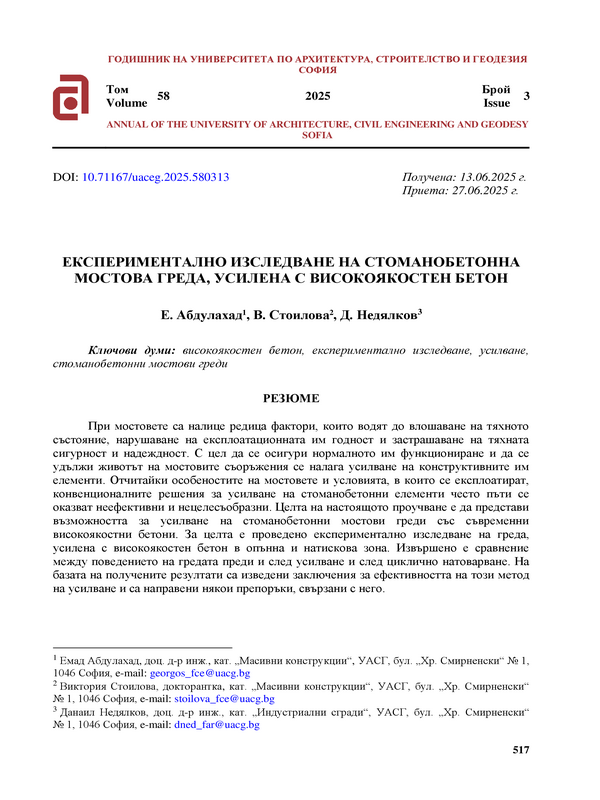 ГОДИШНИК НА УНИВЕРСИТЕТА ПО АРХИТЕКТУРА, СТРОИТЕЛСТВО И ГЕОДЕЗИЯ СОФИЯ

Том Volume 58 2025 Брой Issue 3

ANNUAL OF THE UNIVERSITY OF ARCHITECTURE, CIVIL ENGINEERING AND GEODESY SOFIA

DOI: 10.71167/uaceg.2025.580313

Получена: 13.06.2025 г.
Приета: 27.06.2025 г.

ЕКСПЕРИМЕНТАЛНО ИЗСЛЕДВАНЕ НА СТОМАНОБЕТОННА МОСТОВА ГРЕДА, УСИЛЕНА С ВИСОКОЯКОСТЕН БЕТОН

Е. Абдулахад$^1$, В. Стоилова$^2$, Д. Недялков$^3$

Ключови думи: високоякостен бетон, експериментално изследване, усилване, стоманобетонни мостови греди

РЕЗЮМЕ

При мостовете са налице редица фактори, които водят до влошаване на тяхното състояние, нарушаване на експлоатационната им годност и застрашаване на тяхната сигурност и надеждност. С цел да се осигури нормалното им функциониране и да се удължи животът на мостовите съоръжения се налага усилване на конструктивните им елементи. Отчитайки особеностите на мостовете и условията, в които се експлоатират, конвенционалните решения за усилване на стоманобетонни елементи често пъти се оказват неефективни и нецелесъобразни. Целта на настоящото проучване е да представи възможността за усилване на стоманобетонни мостови греди със съвременни високоякостни бетони. За целта е проведено експериментално изследване на греда, усилена с високоякостен бетон в опънна и натискова зона. Извършено е сравнение между поведението на гредата преди и след усилване и след циклично натоварване. На базата на получените резултати са изведени заключения за ефективността на този метод на усилване и са направени някои препоръки, свързани с него.

$^1$ Емад Абдулахад, доц. д-р инж., кат. „Масивни конструкции“, УАСГ, бул. „Хр. Смирненски“ № 1, 1046 София, e-mail: georgos_fce@uacg.bg
$^2$ Виктория Стоилова, докторантка, кат. „Масивни конструкции“, УАСГ, бул. „Хр. Смирненски“ № 1, 1046 София, e-mail: stoilova_fce@uacg.bg
$^3$ Данаил Недялков, доц. д-р инж., кат. „Индустриални сгради“, УАСГ, бул. „Хр. Смирненски“ № 1, 1046 София, e-mail: dned_far@uacg.bg

517